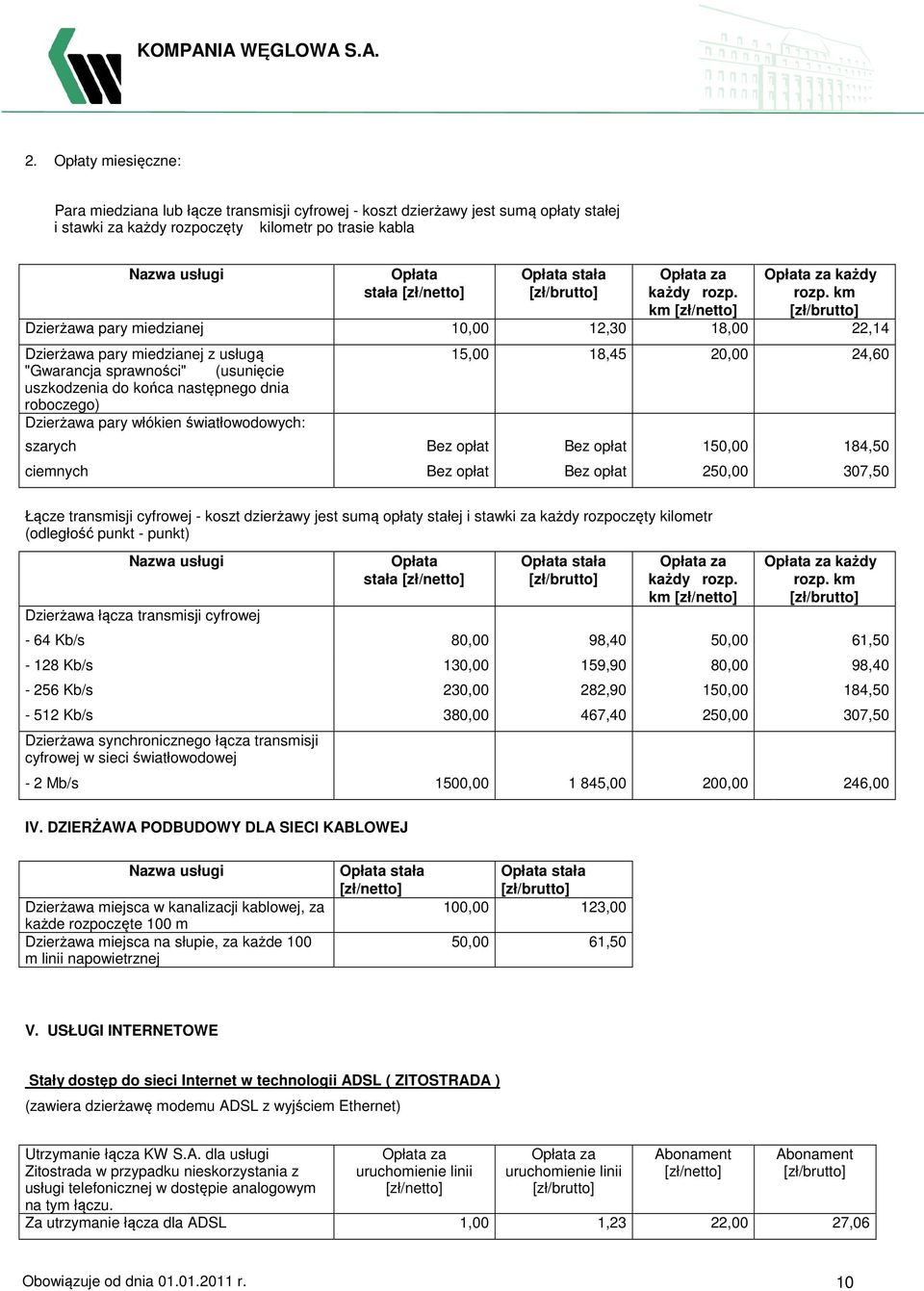 KOMPANIA WĘGLOWA S.A.

2. Opłaty miesięczne:

Para miedziana lub łącze transmisji cyfrowej - koszt dzierżawy jest sumą opłaty stałej i stawki za każdy rozpoczęty kilometr po trasie kabla

| Nazwa usługi | Opłata stała [zł/netto] | Opłata stała [zł/brutto] | Opłata za każdy rozp. km [zł/netto] | Opłata za każdy rozp. km [zł/brutto] |
|---|---|---|---|---|
| Dzierżawa pary miedzianej | 10,00 | 12,30 | 18,00 | 22,14 |
| Dzierżawa pary miedzianej z usługą "Gwarancja sprawności" (usunięcie uszkodzenia do końca następnego dnia roboczego) | 15,00 | 18,45 | 20,00 | 24,60 |
| Dzierżawa pary włókien światłowodowych: | | | | |
| szarych | Bez opłat | Bez opłat | 150,00 | 184,50 |
| ciemnych | Bez opłat | Bez opłat | 250,00 | 307,50 |

Łącze transmisji cyfrowej - koszt dzierżawy jest sumą opłaty stałej i stawki za każdy rozpoczęty kilometr (odległość punkt - punkt)

| Nazwa usługi | Opłata stała [zł/netto] | Opłata stała [zł/brutto] | Opłata za każdy rozp. km [zł/netto] | Opłata za każdy rozp. km [zł/brutto] |
|---|---|---|---|---|
| Dzierżawa łącza transmisji cyfrowej | | | | |
| - 64 Kb/s | 80,00 | 98,40 | 50,00 | 61,50 |
| - 128 Kb/s | 130,00 | 159,90 | 80,00 | 98,40 |
| - 256 Kb/s | 230,00 | 282,90 | 150,00 | 184,50 |
| - 512 Kb/s | 380,00 | 467,40 | 250,00 | 307,50 |
| Dzierżawa synchronicznego łącza transmisji cyfrowej w sieci światłowodowej | | | | |
| - 2 Mb/s | 1500,00 | 1 845,00 | 200,00 | 246,00 |

IV. DZIERŻAWA PODBUDOWY DLA SIECI KABLOWEJ

| Nazwa usługi | Opłata stała [zł/netto] | Opłata stała [zł/brutto] |
|---|---|---|
| Dzierżawa miejsca w kanalizacji kablowej, za każde rozpoczęte 100 m | 100,00 | 123,00 |
| Dzierżawa miejsca na słupie, za każde 100 m linii napowietrznej | 50,00 | 61,50 |

V. USŁUGI INTERNETOWE

Stały dostęp do sieci Internet w technologii ADSL ( ZITOSTRADA )
(zawiera dzierżawę modemu ADSL z wyjściem Ethernet)

| Utrzymanie łącza KW S.A. dla usługi Zitostrada w przypadku nieskorzystania z usługi telefonicznej w dostępie analogowym na tym łączu. | Opłata za uruchomienie linii [zł/netto] | Opłata za uruchomienie linii [zł/brutto] | Abonament [zł/netto] | Abonament [zł/brutto] |
|---|---|---|---|---|
| Za utrzymanie łącza dla ADSL | 1,00 | 1,23 | 22,00 | 27,06 |

Obowiązuje od dnia 01.01.2011 r.
10